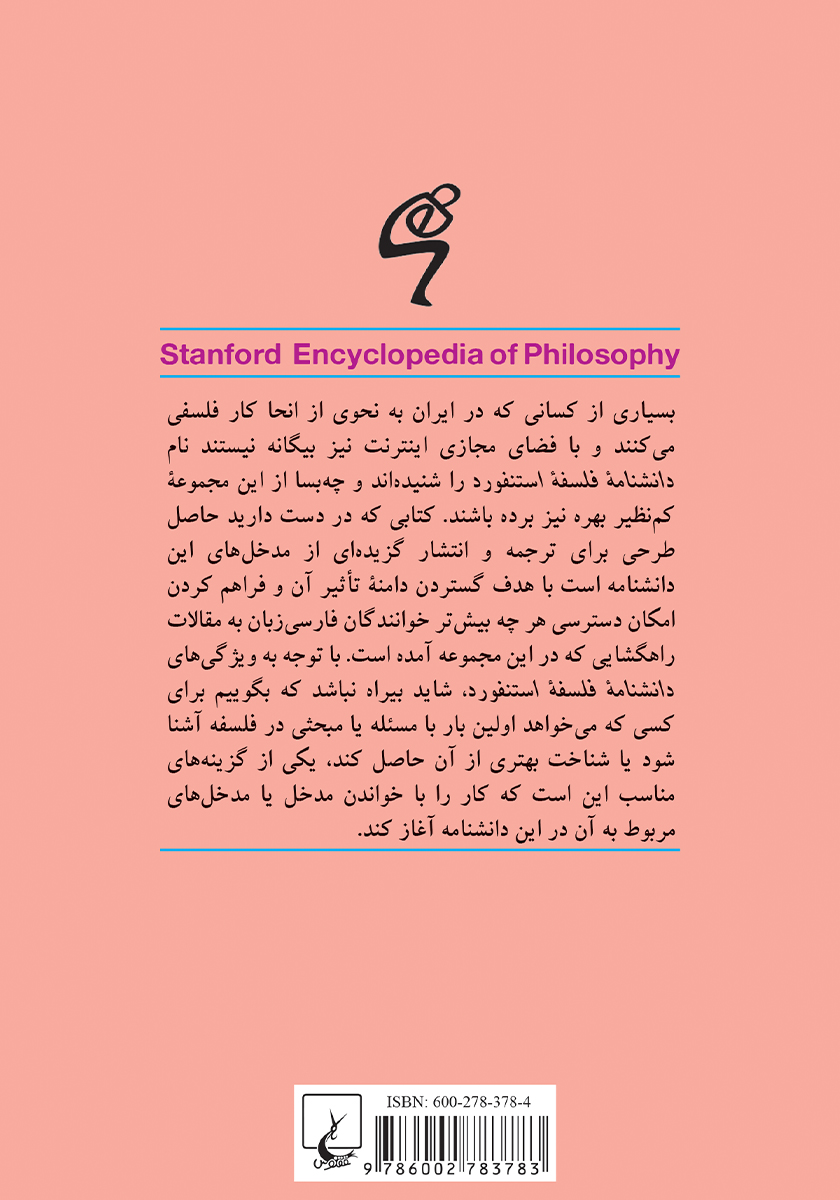 Stanford Encyclopedia of Philosophy

بسیاری از کسانی که در ایران به نحوی از انحا کار فلسفی می‌کنند و با فضای مجازی اینترنت نیز بیگانه نیستند نام دانشنامهٔ فلسفهٔ استنفورد را شنیده‌اند و چه‌بسا از این مجموعهٔ کم‌نظیر بهره نیز برده باشند. کتابی که در دست دارید حاصل طرحی برای ترجمه و انتشار گزیده‌ای از مدخل‌های این دانشنامه است با هدف گستردن دامنهٔ تأثیر آن و فراهم کردن امکان دسترسی هر چه بیش‌تر خوانندگان فارسی‌زبان به مقالات راهگشایی که در این مجموعه آمده است. با توجه به ویژگی‌های دانشنامهٔ فلسفهٔ استنفورد، شاید بیراه نباشد که بگوییم برای کسی که می‌خواهد اولین بار با مسئله یا مبحثی در فلسفه آشنا شود یا شناخت بهتری از آن حاصل کند، یکی از گزینه‌های مناسب این است که کار را با خواندن مدخل یا مدخل‌های مربوط به آن در این دانشنامه آغاز کند.

ISBN: 600-278-378-4
9 786002 783783